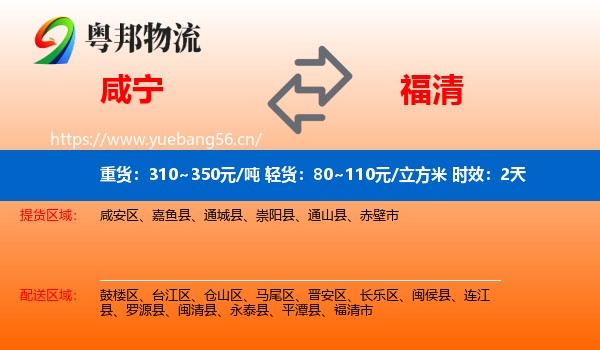 粤邦物流

咸宁

福清

https://www.yuebang56.cn/

重货：310~350元/吨 轻货：80~110元/立方米 时效：2天

提货区域：

咸安区、嘉鱼县、通城县、崇阳县、通山县、赤壁市

配送区域：

鼓楼区、台江区、仓山区、马尾区、晋安区、长乐区、闽侯县、连江县、罗源县、闽清县、永泰县、平潭县、福清市